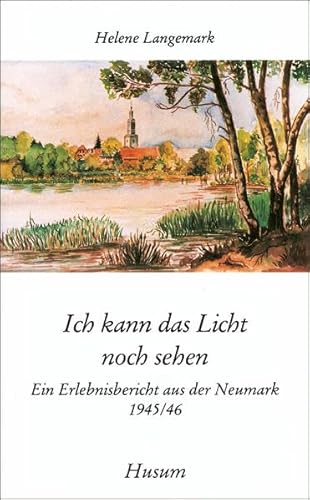 Helene Langemark

Ich kann das Licht noch sehen

Ein Erlebnisbericht aus der Neumark 1945/46

Husum